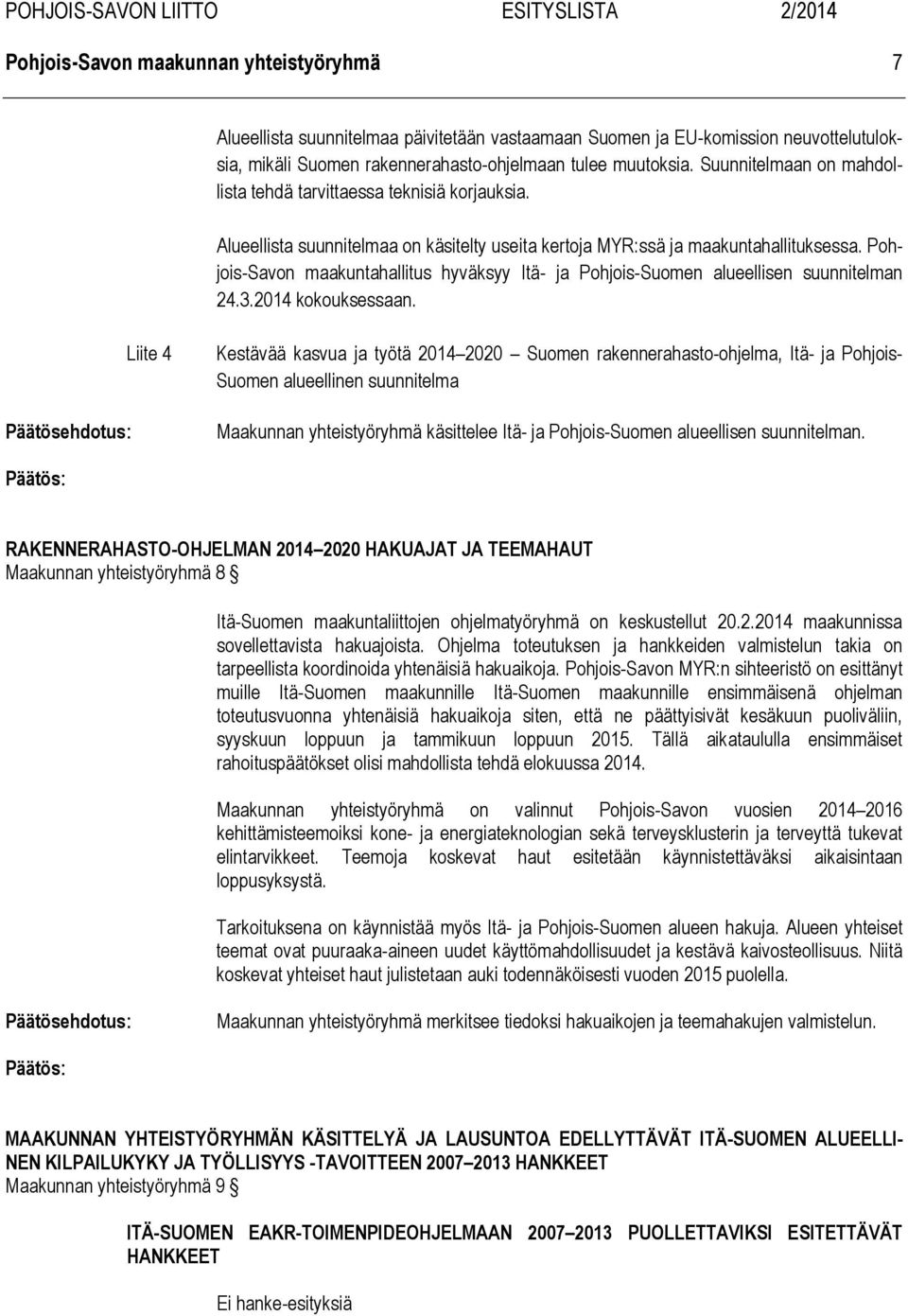 POHJOIS-SAVON LIITTO ESITYSLISTA 2/2014

Pohjois-Savon maakunnan yhteistyöryhmä 7

Alueellista suunnitelmaa päivitetään vastaamaan Suomen ja EU-komission neuvottelutuloksia, mikäli Suomen rakennerahasto-ohjelmaan tulee muutoksia. Suunnitelmaan on mahdollista tehdä tarvittaessa teknisiä korjauksia.

Alueellista suunnitelmaa on käsitelty useita kertoja MYR:ssä ja maakuntahallituksessa. Pohjois-Savon maakuntahallitus hyväksyy Itä- ja Pohjois-Suomen alueellisen suunnitelman 24.3.2014 kokouksessaan.

Liite 4

Kestävää kasvua ja työtä 2014 2020 Suomen rakennerahasto-ohjelma, Itä- ja Pohjois-Suomen alueellinen suunnitelma

Päätösehdotus:

Maakunnan yhteistyöryhmä käsittelee Itä- ja Pohjois-Suomen alueellisen suunnitelman.

Päätös:

RAKENNERAHASTO-OHJELMAN 2014 2020 HAKUAJAT JA TEEMAHAUT
Maakunnan yhteistyöryhmä 8

Itä-Suomen maakuntaliittojen ohjelmatyöryhmä on keskustellut 20.2.2014 maakunnissa sovellettavista hakuajoista. Ohjelma toteutuksen ja hankkeiden valmistelun takia on tarpeellista koordinoida yhtenäisiä hakuaikoja. Pohjois-Savon MYR:n sihteeristö on esittänyt muille Itä-Suomen maakunnille Itä-Suomen maakunnille ensimmäisenä ohjelman toteutusvuonna yhtenäisiä hakuaikoja siten, että ne päättyisivät kesäkuun puoliväliin, syyskuun loppuun ja tammikuun loppuun 2015. Tällä aikataululla ensimmäiset rahoituspäätökset olisi mahdollista tehdä elokuussa 2014.

Maakunnan yhteistyöryhmä on valinnut Pohjois-Savon vuosien 2014 2016 kehittämisteemoiksi kone- ja energiateknologian sekä terveysklusterin ja terveyttä tukevat elintarvikkeet. Teemoja koskevat haut esitetään käynnistettäväksi aikaisintaan loppusyksystä.

Tarkoituksena on käynnistää myös Itä- ja Pohjois-Suomen alueen hakuja. Alueen yhteiset teemat ovat puuraaka-aineen uudet käyttömahdollisuudet ja kestävä kaivosteollisuus. Niitä koskevat yhteiset haut julistetaan auki todennäköisesti vuoden 2015 puolella.

Päätösehdotus:

Maakunnan yhteistyöryhmä merkitsee tiedoksi hakuaikojen ja teemahakujen valmistelun.

Päätös:

MAAKUNNAN YHTEISTYÖRYHMÄN KÄSITTELYÄ JA LAUSUNTOA EDELLYTTÄVÄT ITÄ-SUOMEN ALUEELLINEN KILPAILUKYKY JA TYÖLLISYYS -TAVOITTEEN 2007 2013 HANKKEET
Maakunnan yhteistyöryhmä 9

ITÄ-SUOMEN EAKR-TOIMENPIDEOHJELMAAN 2007 2013 PUOLLETTAVIKSI ESITETTÄVÄT HANKKEET

Ei hanke-esityksiä